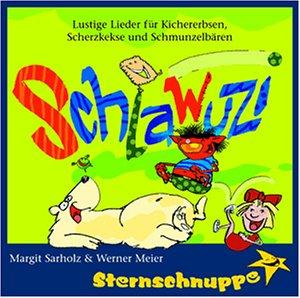 Lustige Lieder für Kichererbsen,
Scherzkekse und Schmunzelbären

Schlawuzi

Margit Sarholz & Werner Meier

Sternschnuppe